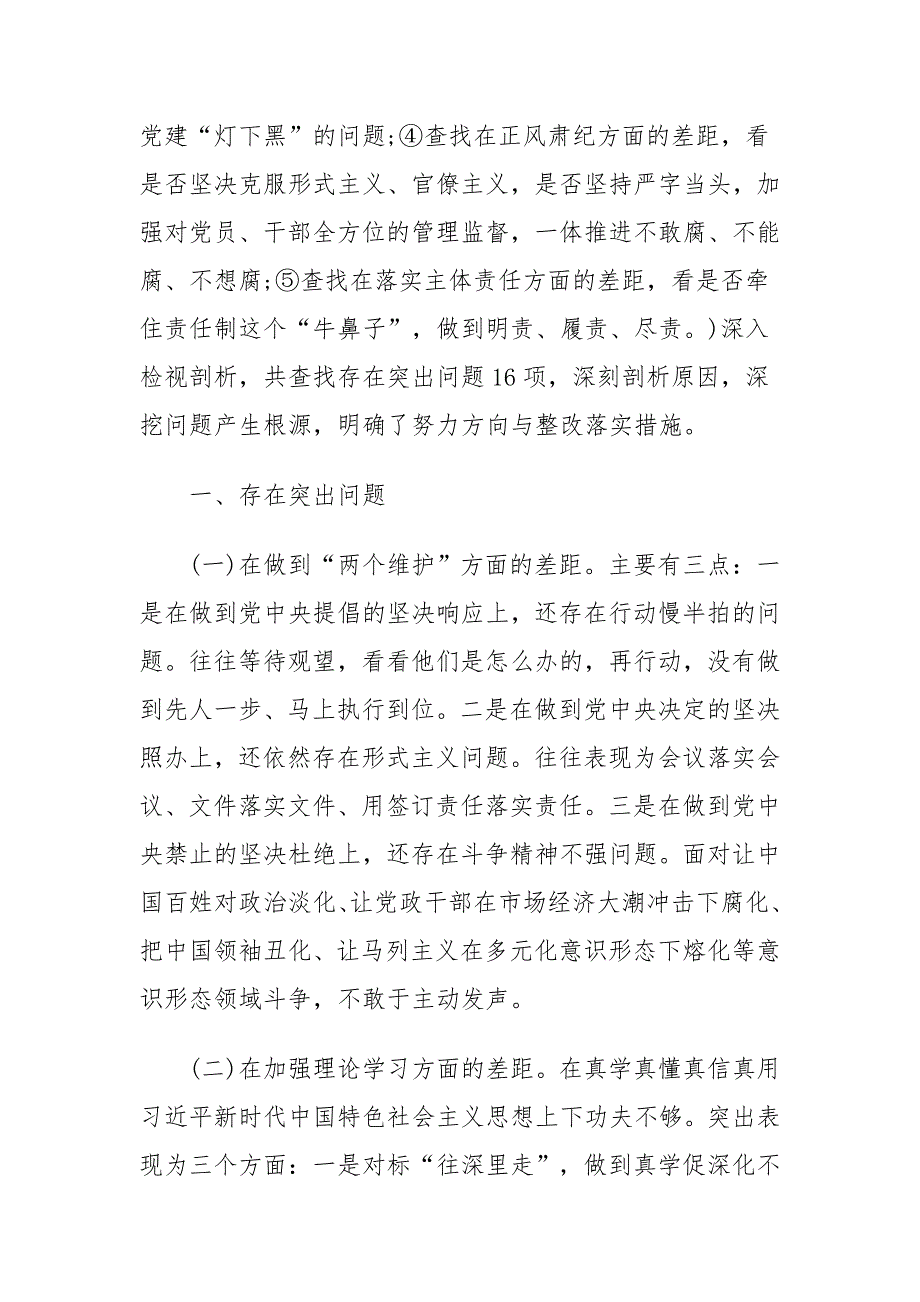 党建“灯下黑”的问题;④查找在正风肃纪方面的差距，看是否坚决克服形式主义、官僚主义，是否坚持严字当头，加强对党员、干部全方位的管理监督，一体推进不敢腐、不能腐、不想腐;⑤查找在落实主体责任方面的差距，看是否牵住责任制这个“牛鼻子”，做到明责、履责、尽责。)深入检视剖析，共查找存在突出问题16项，深刻剖析原因，深挖问题产生根源，明确了努力方向与整改落实措施。

一、存在突出问题

(一)在做到“两个维护”方面的差距。主要有三点：一是在做到党中央提倡的坚决响应上，还存在行动慢半拍的问题。往往等待观望，看看他们是怎么办的，再行动，没有做到先人一步、马上执行到位。二是在做到党中央决定的坚决照办上，还依然存在形式主义问题。往往表现为会议落实会议、文件落实文件、用签订责任落实责任。三是在做到党中央禁止的坚决杜绝上，还存在斗争精神不强问题。面对让中国百姓对政治淡化、让党政干部在市场经济大潮冲击下腐化、把中国领袖丑化、让马列主义在多元化意识形态下熔化等意识形态领域斗争，不敢于主动发声。

(二)在加强理论学习方面的差距。在真学真懂真信真用习近平新时代中国特色社会主义思想上下功夫不够。突出表现为三个方面：一是对标“往深里走”，做到真学促深化不